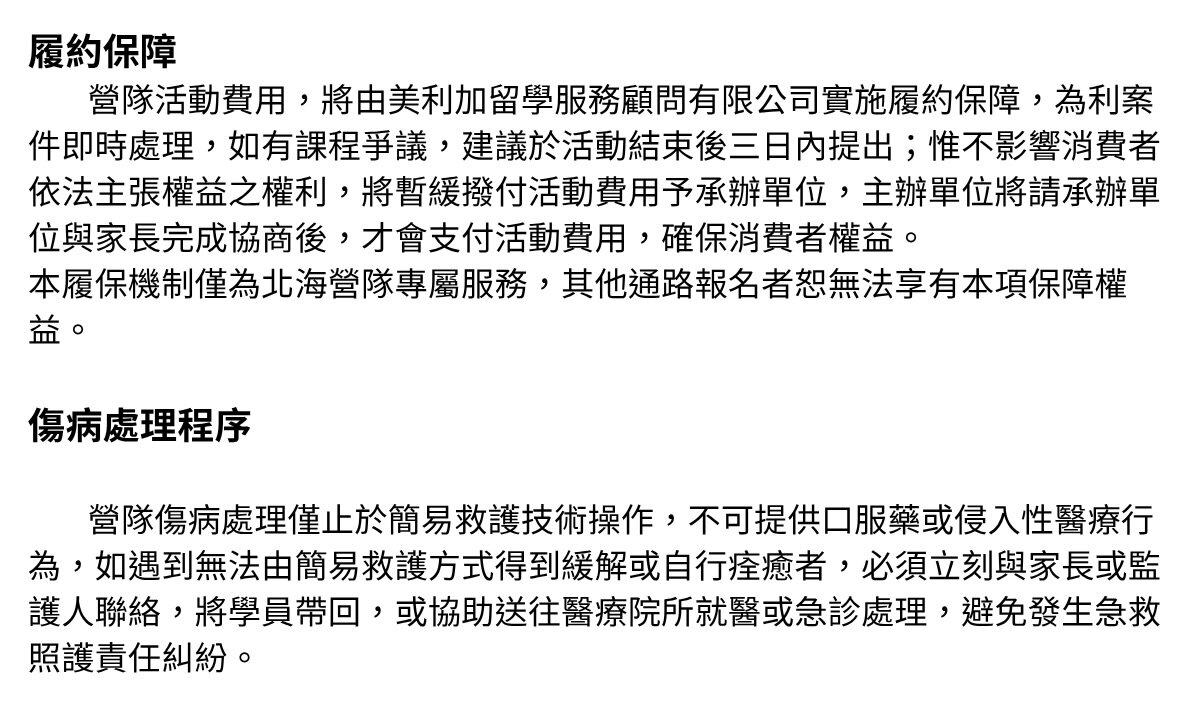 履約保障

營隊活動費用，將由美利加留學服務顧問有限公司實施履約保障，為利案件即時處理，如有課程爭議，建議於活動結束後三日內提出；惟不影響消費者依法主張權益之權利，將暫緩撥付活動費用予承辦單位，主辦單位將請承辦單位與家長完成協商後，才會支付活動費用，確保消費者權益。

本履保機制僅為北海營隊專屬服務，其他通路報名者恕無法享有本項保障權益。

傷病處理程序

營隊傷病處理僅止於簡易救護技術操作，不可提供口服藥或侵入性醫療行為，如遇到無法由簡易救護方式得到緩解或自行痊癒者，必須立刻與家長或監護人聯絡，將學員帶回，或協助送往醫療院所就醫或急診處理，避免發生急救照護責任糾紛。